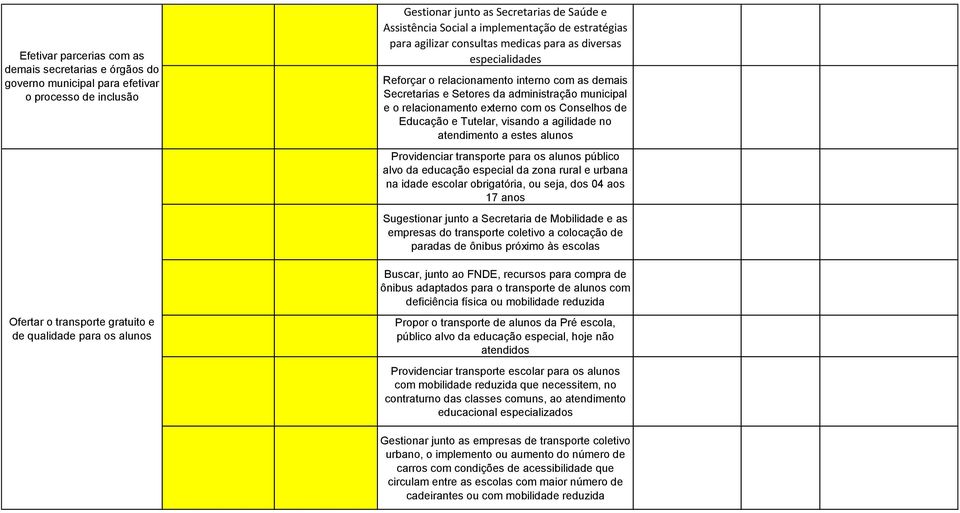 | | | | | | | |
|---|---|---|---|---|---|---|
| Efetivar parcerias com as demais secretarias e órgãos do governo municipal para efetivar o processo de inclusão | | | Gestionar junto as Secretarias de Saúde e Assistência Social a implementação de estratégias para agilizar consultas medicas para as diversas especialidades | | | |
| | | | Reforçar o relacionamento interno com as demais Secretarias e Setores da administração municipal e o relacionamento externo com os Conselhos de Educação e Tutelar, visando a agilidade no atendimento a estes alunos | | | |
| Ofertar o transporte gratuito e de qualidade para os alunos | | | Providenciar transporte para os alunos público alvo da educação especial da zona rural e urbana na idade escolar obrigatória, ou seja, dos 04 aos 17 anos | | | |
| | | | Sugestionar junto a Secretaria de Mobilidade e as empresas do transporte coletivo a colocação de paradas de ônibus próximo às escolas | | | |
| | | | Buscar, junto ao FNDE, recursos para compra de ônibus adaptados para o transporte de alunos com deficiência física ou mobilidade reduzida | | | |
| | | | Propor o transporte de alunos da Pré escola, público alvo da educação especial, hoje não atendidos | | | |
| | | | Providenciar transporte escolar para os alunos com mobilidade reduzida que necessitem, no contraturno das classes comuns, ao atendimento educacional especializados | | | |
| | | | Gestionar junto as empresas de transporte coletivo urbano, o implemento ou aumento do número de carros com condições de acessibilidade que circulam entre as escolas com maior número de cadeirantes ou com mobilidade reduzida | | | |